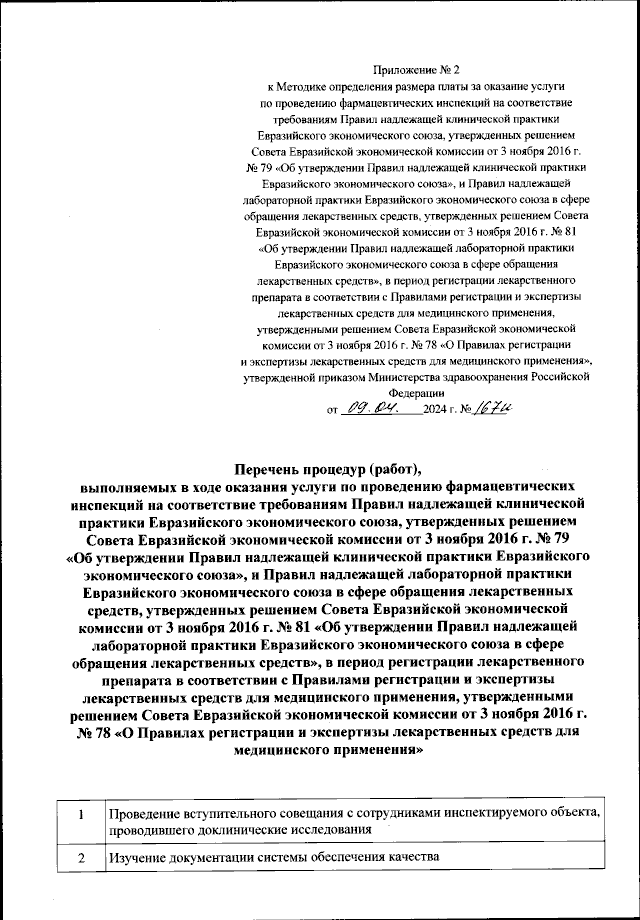 Приложение № 2
к Методике определения размера платы за оказание услуги по проведению фармацевтических инспекций на соответствие требованиям Правил надлежащей клинической практики Евразийского экономического союза, утвержденных решением Совета Евразийской экономической комиссии от 3 ноября 2016 г. № 79 «Об утверждении Правил надлежащей клинической практики Евразийского экономического союза», и Правил надлежащей лабораторной практики Евразийского экономического союза в сфере обращения лекарственных средств, утвержденных решением Совета Евразийской экономической комиссии от 3 ноября 2016 г. № 81 «Об утверждении Правил надлежащей лабораторной практики Евразийского экономического союза в сфере обращения лекарственных средств», в период регистрации лекарственного препарата в соответствии с Правилами регистрации и экспертизы лекарственных средств для медицинского применения, утвержденными решением Совета Евразийской экономической комиссии от 3 ноября 2016 г. № 78 «О Правилах регистрации и экспертизы лекарственных средств для медицинского применения», утвержденной приказом Министерства здравоохранения Российской Федерации
от 09.04. 2024 г. № 167н

Перечень процедур (работ),
выполняемых в ходе оказания услуги по проведению фармацевтических инспекций на соответствие требованиям Правил надлежащей клинической практики Евразийского экономического союза, утвержденных решением Совета Евразийской экономической комиссии от 3 ноября 2016 г. № 79 «Об утверждении Правил надлежащей клинической практики Евразийского экономического союза», и Правил надлежащей лабораторной практики Евразийского экономического союза в сфере обращения лекарственных средств, утвержденных решением Совета Евразийской экономической комиссии от 3 ноября 2016 г. № 81 «Об утверждении Правил надлежащей лабораторной практики Евразийского экономического союза в сфере обращения лекарственных средств», в период регистрации лекарственного препарата в соответствии с Правилами регистрации и экспертизы лекарственных средств для медицинского применения, утвержденными решением Совета Евразийской экономической комиссии от 3 ноября 2016 г. № 78 «О Правилах регистрации и экспертизы лекарственных средств для медицинского применения»

| 1 | Проведение вступительного совещания с сотрудниками инспектируемого объекта, проводившего доклинические исследования |
|---|---|
| 2 | Изучение документации системы обеспечения качества |